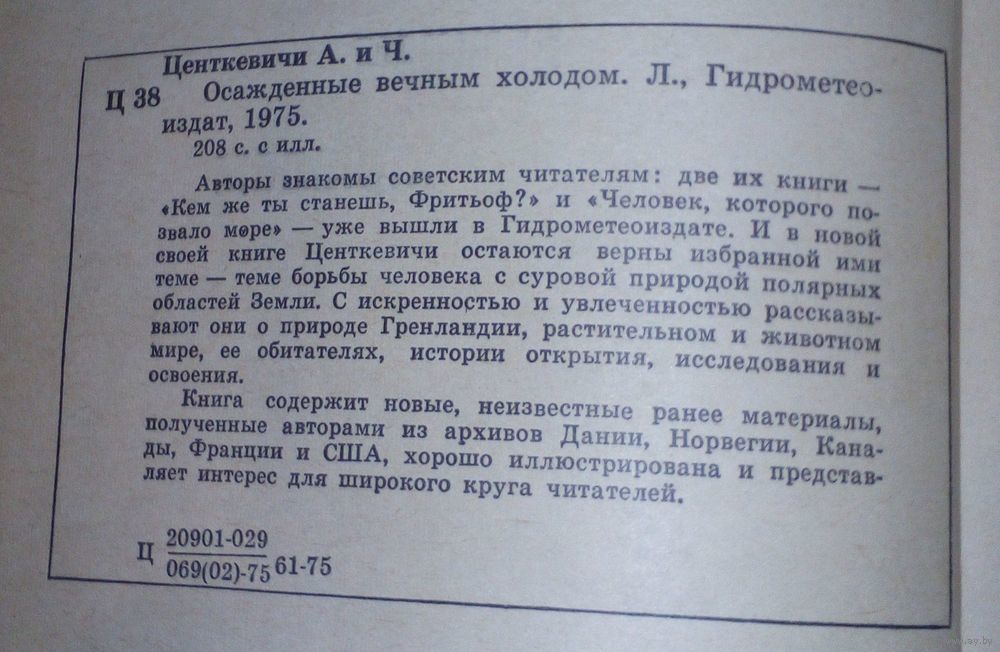 Центкевичи А. и Ч.

Ц 38 Осажденные вечным холодом. Л., Гидрометеоиздат, 1975.

208 с. с илл.

Авторы знакомы советским читателям: две их книги — «Кем же ты станешь, Фритьоф?» и «Человек, которого позвало море» — уже вышли в Гидрометеоиздате. И в новой своей книге Центкевичи остаются верны избранной ими теме — теме борьбы человека с суровой природой полярных областей Земли. С искренностью и увлеченностью рассказывают они о природе Гренландии, растительном и животном мире, ее обитателях, истории открытия, исследования и освоения.

Книга содержит новые, неизвестные ранее материалы, полученные авторами из архивов Дании, Норвегии, Канады, Франции и США, хорошо иллюстрирована и представляет интерес для широкого круга читателей.

Ц $\frac{20901\text{-}029}{069(02)\text{-}75}$ 61-75